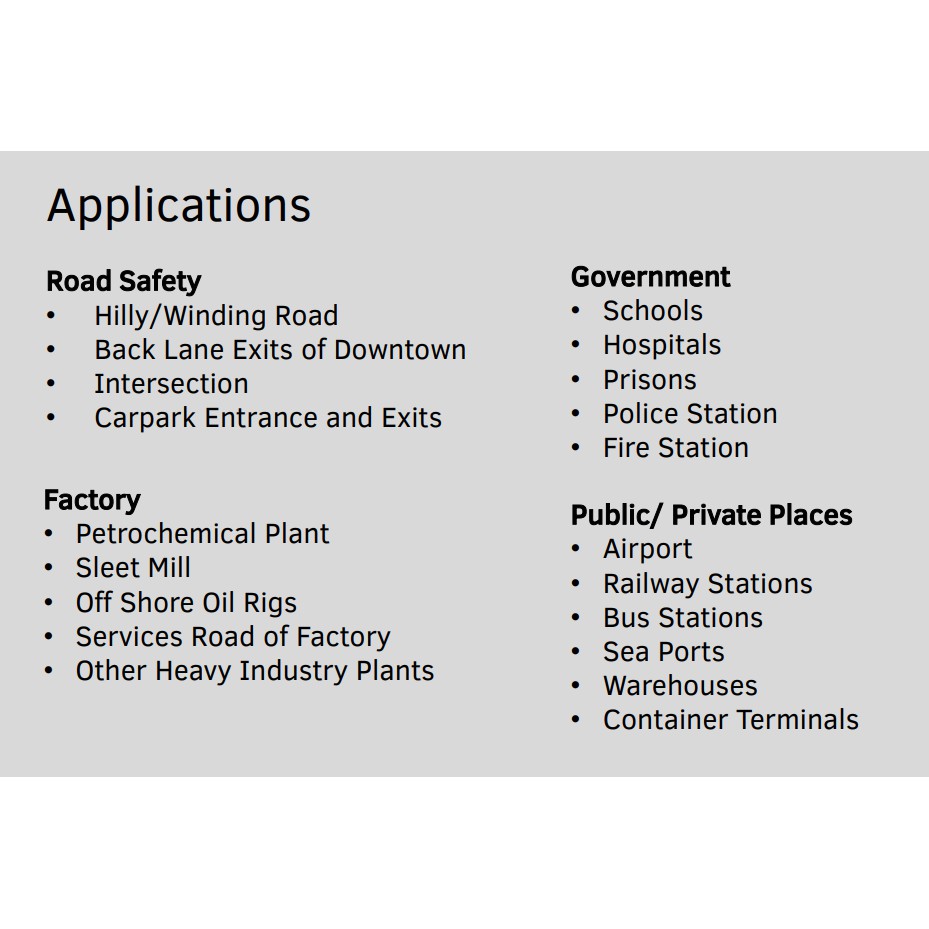 Applications

Road Safety
• Hilly/Winding Road
• Back Lane Exits of Downtown
• Intersection
• Carpark Entrance and Exits

Factory
• Petrochemical Plant
• Sleet Mill
• Off Shore Oil Rigs
• Services Road of Factory
• Other Heavy Industry Plants

Government
• Schools
• Hospitals
• Prisons
• Police Station
• Fire Station

Public/ Private Places
• Airport
• Railway Stations
• Bus Stations
• Sea Ports
• Warehouses
• Container Terminals